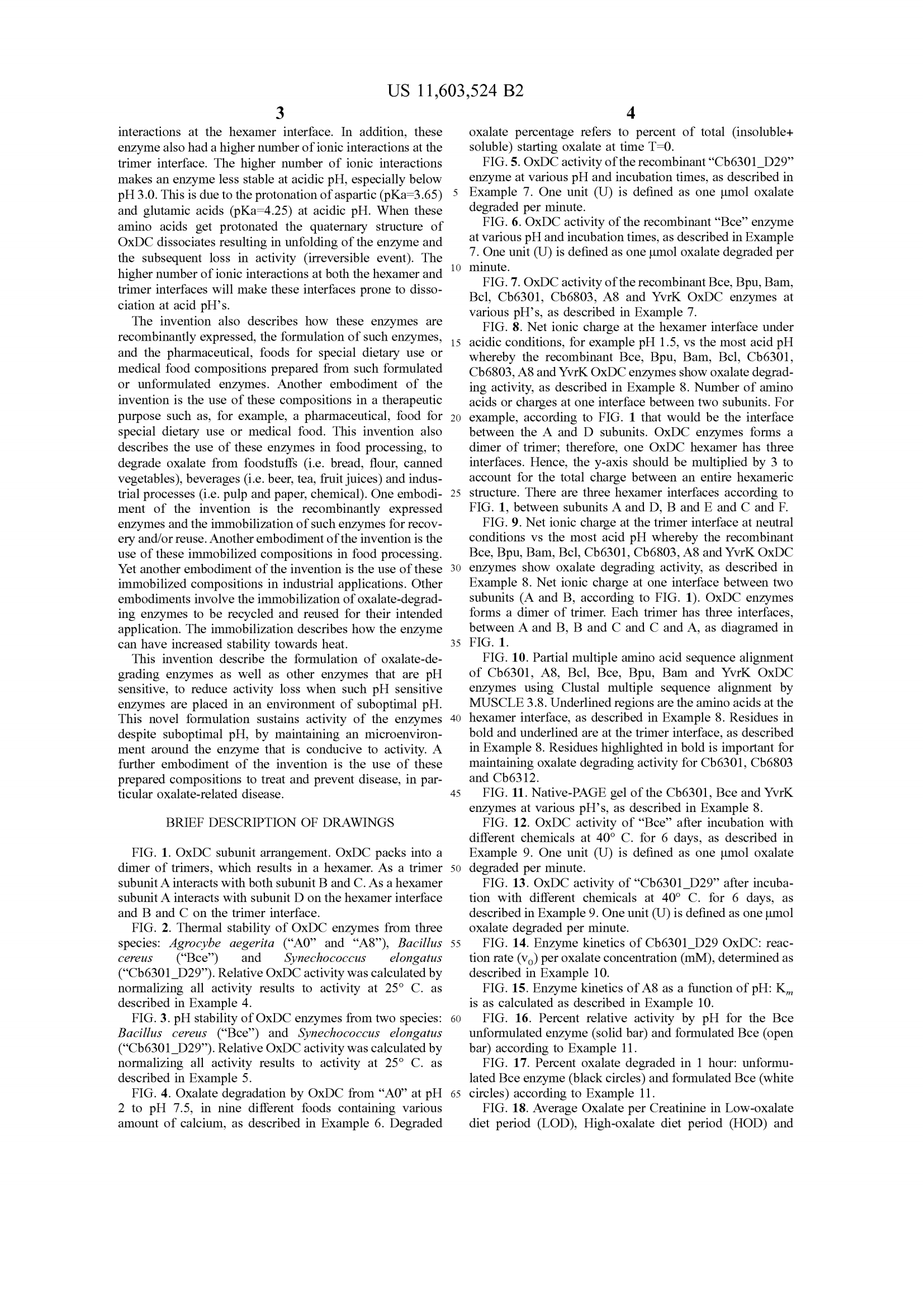 US 11,603,524 B2

3

interactions at the hexamer interface. In addition, these enzyme also had a higher number of ionic interactions at the trimer interface. The higher number of ionic interactions makes an enzyme less stable at acidic pH, especially below pH 3.0. This is due to the protonation of aspartic (pKa=3.65) and glutamic acids (pKa=4.25) at acidic pH. When these amino acids get protonated the quaternary structure of OxDC dissociates resulting in unfolding of the enzyme and the subsequent loss in activity (irreversible event). The higher number of ionic interactions at both the hexamer and trimer interfaces will make these interfaces prone to dissociation at acid pH's.

The invention also describes how these enzymes are recombinantly expressed, the formulation of such enzymes, and the pharmaceutical, foods for special dietary use or medical food compositions prepared from such formulated or unformulated enzymes. Another embodiment of the invention is the use of these compositions in a therapeutic purpose such as, for example, a pharmaceutical, food for special dietary use or medical food. This invention also describes the use of these enzymes in food processing, to degrade oxalate from foodstuffs (i.e. bread, flour, canned vegetables), beverages (i.e. beer, tea, fruit juices) and industrial processes (i.e. pulp and paper, chemical). One embodiment of the invention is the recombinantly expressed enzymes and the immobilization of such enzymes for recovery and/or reuse. Another embodiment of the invention is the use of these immobilized compositions in food processing. Yet another embodiment of the invention is the use of these immobilized compositions in industrial applications. Other embodiments involve the immobilization of oxalate-degrading enzymes to be recycled and reused for their intended application. The immobilization describes how the enzyme can have increased stability towards heat.

This invention describe the formulation of oxalate-degrading enzymes as well as other enzymes that are pH sensitive, to reduce activity loss when such pH sensitive enzymes are placed in an environment of suboptimal pH. This novel formulation sustains activity of the enzymes despite suboptimal pH, by maintaining an microenvironment around the enzyme that is conducive to activity. A further embodiment of the invention is the use of these prepared compositions to treat and prevent disease, in particular oxalate-related disease.

BRIEF DESCRIPTION OF DRAWINGS

FIG. 1. OxDC subunit arrangement. OxDC packs into a dimer of trimers, which results in a hexamer. As a trimer subunit A interacts with both subunit B and C. As a hexamer subunit A interacts with subunit D on the hexamer interface and B and C on the trimer interface.

FIG. 2. Thermal stability of OxDC enzymes from three species: Agrocybe aegerita ("A0" and "A8"), Bacillus cereus ("Bce") and Synechococcus elongatus ("Cb6301_D29"). Relative OxDC activity was calculated by normalizing all activity results to activity at 25° C. as described in Example 4.

FIG. 3. pH stability of OxDC enzymes from two species: Bacillus cereus ("Bce") and Synechococcus elongatus ("Cb6301_D29"). Relative OxDC activity was calculated by normalizing all activity results to activity at 25° C. as described in Example 5.

FIG. 4. Oxalate degradation by OxDC from "A0" at pH 2 to pH 7.5, in nine different foods containing various amount of calcium, as described in Example 6. Degraded

5
10
15
20
25
30
35
40
45
50
55
60
65

4

oxalate percentage refers to percent of total (insoluble+soluble) starting oxalate at time T=0.

FIG. 5. OxDC activity of the recombinant "Cb6301_D29" enzyme at various pH and incubation times, as described in Example 7. One unit (U) is defined as one μmol oxalate degraded per minute.

FIG. 6. OxDC activity of the recombinant "Bce" enzyme at various pH and incubation times, as described in Example 7. One unit (U) is defined as one μmol oxalate degraded per minute.

FIG. 7. OxDC activity of the recombinant Bce, Bpu, Bam, Bcl, Cb6301, Cb6803, A8 and YvrK OxDC enzymes at various pH's, as described in Example 7.

FIG. 8. Net ionic charge at the hexamer interface under acidic conditions, for example pH 1.5, vs the most acid pH whereby the recombinant Bce, Bpu, Bam, Bcl, Cb6301, Cb6803, A8 and YvrK OxDC enzymes show oxalate degrading activity, as described in Example 8. Number of amino acids or charges at one interface between two subunits. For example, according to FIG. 1 that would be the interface between the A and D subunits. OxDC enzymes forms a dimer of trimer; therefore, one OxDC hexamer has three interfaces. Hence, the y-axis should be multiplied by 3 to account for the total charge between an entire hexameric structure. There are three hexamer interfaces according to FIG. 1, between subunits A and D, B and E and C and F.

FIG. 9. Net ionic charge at the trimer interface at neutral conditions vs the most acid pH whereby the recombinant Bce, Bpu, Bam, Bcl, Cb6301, Cb6803, A8 and YvrK OxDC enzymes show oxalate degrading activity, as described in Example 8. Net ionic charge at one interface between two subunits (A and B, according to FIG. 1). OxDC enzymes forms a dimer of trimer. Each trimer has three interfaces, between A and B, B and C and C and A, as diagramed in FIG. 1.

FIG. 10. Partial multiple amino acid sequence alignment of Cb6301, A8, Bcl, Bce, Bpu, Bam and YvrK OxDC enzymes using Clustal multiple sequence alignment by MUSCLE 3.8. Underlined regions are the amino acids at the hexamer interface, as described in Example 8. Residues in bold and underlined are at the trimer interface, as described in Example 8. Residues highlighted in bold is important for maintaining oxalate degrading activity for Cb6301, Cb6803 and Cb6312.

FIG. 11. Native-PAGE gel of the Cb6301, Bce and YvrK enzymes at various pH's, as described in Example 8.

FIG. 12. OxDC activity of "Bce" after incubation with different chemicals at 40° C. for 6 days, as described in Example 9. One unit (U) is defined as one μmol oxalate degraded per minute.

FIG. 13. OxDC activity of "Cb6301_D29" after incubation with different chemicals at 40° C. for 6 days, as described in Example 9. One unit (U) is defined as one μmol oxalate degraded per minute.

FIG. 14. Enzyme kinetics of Cb6301_D29 OxDC: reaction rate ($v_0$) per oxalate concentration (mM), determined as described in Example 10.

FIG. 15. Enzyme kinetics of A8 as a function of pH: $K_m$ is as calculated as described in Example 10.

FIG. 16. Percent relative activity by pH for the Bce unformulated enzyme (solid bar) and formulated Bce (open bar) according to Example 11.

FIG. 17. Percent oxalate degraded in 1 hour: unformulated Bce enzyme (black circles) and formulated Bce (white circles) according to Example 11.

FIG. 18. Average Oxalate per Creatinine in Low-oxalate diet period (LOD), High-oxalate diet period (HOD) and